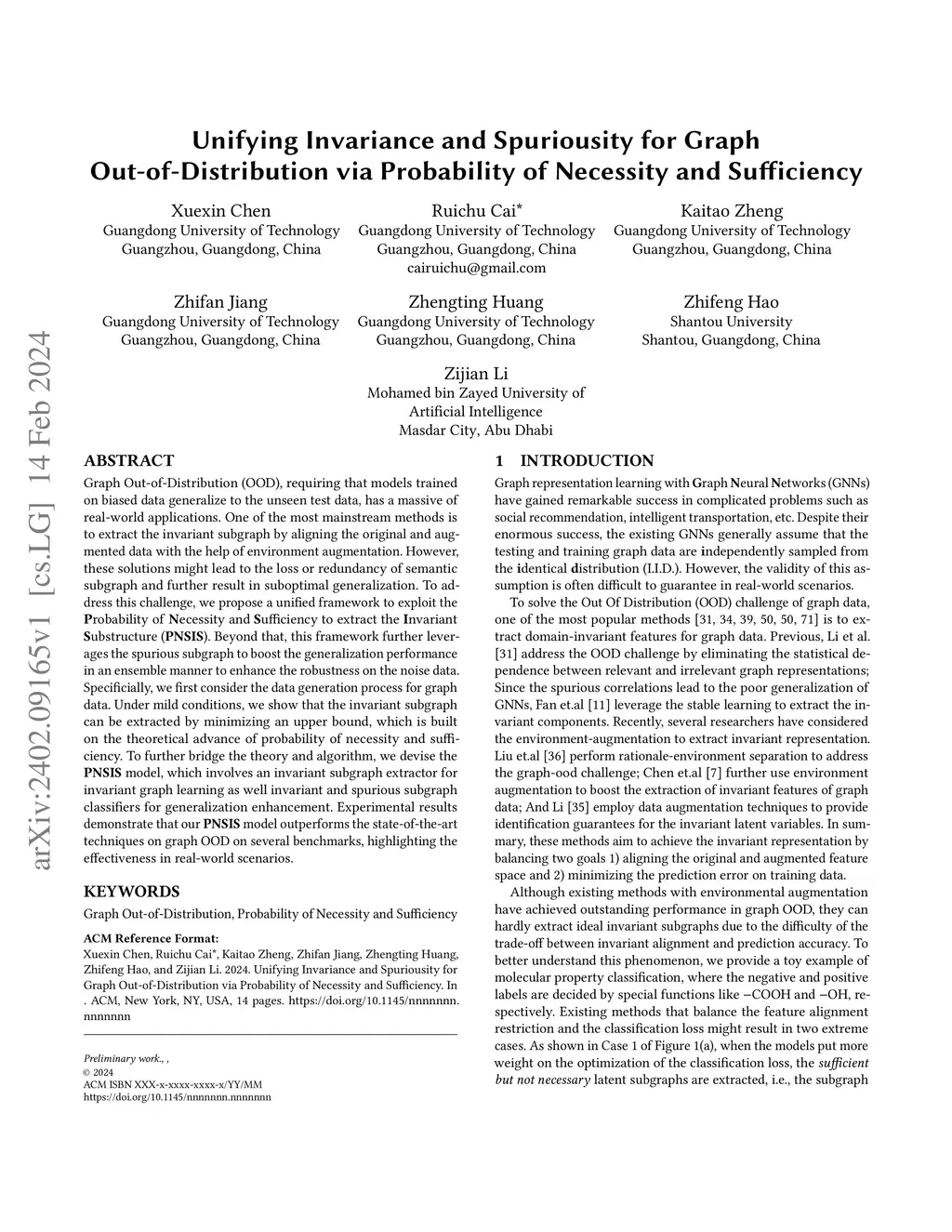 arXiv:2402.09165v1 [cs.LG] 14 Feb 2024

Unifying Invariance and Spuriousity for Graph Out-of-Distribution via Probability of Necessity and Sufficiency

Xuexin Chen
Guangdong University of Technology
Guangzhou, Guangdong, China

Ruichu Cai*
Guangdong University of Technology
Guangzhou, Guangdong, China
cairuichu@gmail.com

Kaitao Zheng
Guangdong University of Technology
Guangzhou, Guangdong, China

Zhifan Jiang
Guangdong University of Technology
Guangzhou, Guangdong, China

Zhengting Huang
Guangdong University of Technology
Guangzhou, Guangdong, China

Zhifeng Hao
Shantou University
Shantou, Guangdong, China

Zijian Li
Mohamed bin Zayed University of Artificial Intelligence
Masdar City, Abu Dhabi

ABSTRACT

Graph Out-of-Distribution (OOD), requiring that models trained on biased data generalize to the unseen test data, has a massive of real-world applications. One of the most mainstream methods is to extract the invariant subgraph by aligning the original and augmented data with the help of environment augmentation. However, these solutions might lead to the loss or redundancy of semantic subgraph and further result in suboptimal generalization. To address this challenge, we propose a unified framework to exploit the Probability of Necessity and Sufficiency to extract the Invariant Substructure (PNSIS). Beyond that, this framework further leverages the spurious subgraph to boost the generalization performance in an ensemble manner to enhance the robustness on the noise data. Specificially, we first consider the data generation process for graph data. Under mild conditions, we show that the invariant subgraph can be extracted by minimizing an upper bound, which is built on the theoretical advance of probability of necessity and sufficiency. To further bridge the theory and algorithm, we devise the PNSIS model, which involves an invariant subgraph extractor for invariant graph learning as well invariant and spurious subgraph classifiers for generalization enhancement. Experimental results demonstrate that our PNSIS model outperforms the state-of-the-art techniques on graph OOD on several benchmarks, highlighting the effectiveness in real-world scenarios.

KEYWORDS

Graph Out-of-Distribution, Probability of Necessity and Sufficiency

ACM Reference Format:
Xuexin Chen, Ruichu Cai*, Kaitao Zheng, Zhifan Jiang, Zhengting Huang, Zhifeng Hao, and Zijian Li. 2024. Unifying Invariance and Spuriousity for Graph Out-of-Distribution via Probability of Necessity and Sufficiency. In . ACM, New York, NY, USA, 14 pages. https://doi.org/10.1145/nnnnnnn.nnnnnnn

Preliminary work., ,
© 2024
ACM ISBN XXX-x-xxxx-xxxx-x/YY/MM
https://doi.org/10.1145/nnnnnnn.nnnnnnn

1 INTRODUCTION

Graph representation learning with Graph Neural Networks (GNNs) have gained remarkable success in complicated problems such as social recommendation, intelligent transportation, etc. Despite their enormous success, the existing GNNs generally assume that the testing and training graph data are independently sampled from the identical distribution (I.I.D.). However, the validity of this assumption is often difficult to guarantee in real-world scenarios.

To solve the Out Of Distribution (OOD) challenge of graph data, one of the most popular methods [31, 34, 39, 50, 50, 71] is to extract domain-invariant features for graph data. Previous, Li et al. [31] address the OOD challenge by eliminating the statistical dependence between relevant and irrelevant graph representations; Since the spurious correlations lead to the poor generalization of GNNs, Fan et.al [11] leverage the stable learning to extract the invariant components. Recently, several researchers have considered the environment-augmentation to extract invariant representation. Liu et.al [36] perform rationale-environment separation to address the graph-ood challenge; Chen et.al [7] further use environment augmentation to boost the extraction of invariant features of graph data; And Li [35] employ data augmentation techniques to provide identification guarantees for the invariant latent variables. In summary, these methods aim to achieve the invariant representation by balancing two goals 1) aligning the original and augmented feature space and 2) minimizing the prediction error on training data.

Although existing methods with environmental augmentation have achieved outstanding performance in graph OOD, they can hardly extract ideal invariant subgraphs due to the difficulty of the trade-off between invariant alignment and prediction accuracy. To better understand this phenomenon, we provide a toy example of molecular property classification, where the negative and positive labels are decided by special functions like −COOH and −OH, respectively. Existing methods that balance the feature alignment restriction and the classification loss might result in two extreme cases. As shown in Case 1 of Figure 1(a), when the models put more weight on the optimization of the classification loss, the sufficient but not necessary latent subgraphs are extracted, i.e., the subgraph